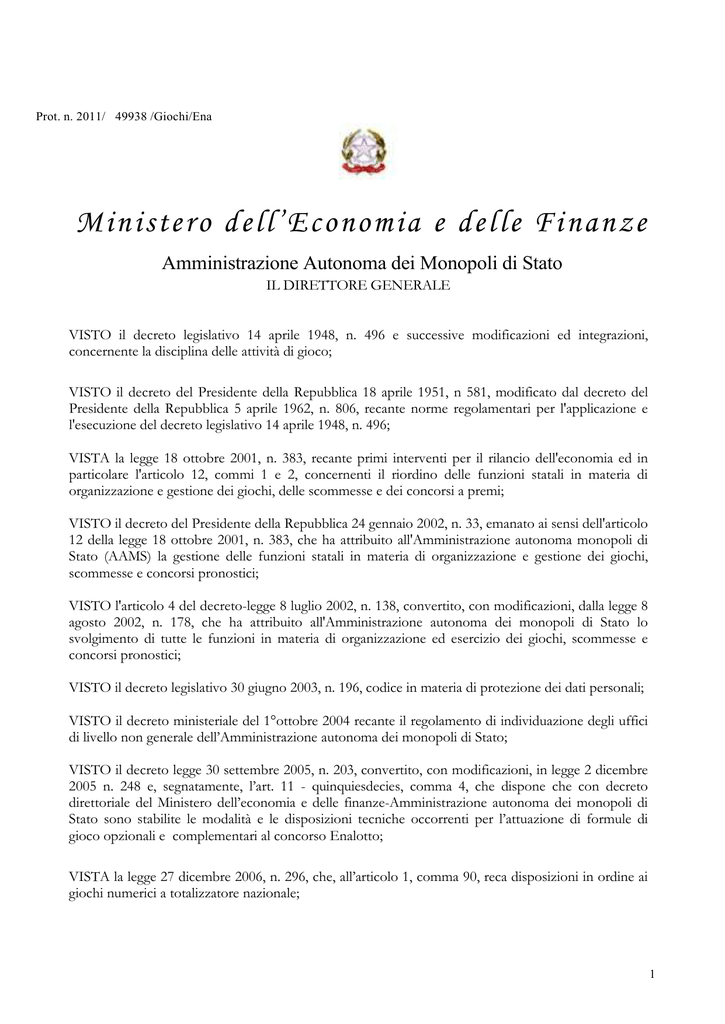 Prot. n. 2011/ 49938 /Giochi/Ena

Ministero dell'Economia e delle Finanze

Amministrazione Autonoma dei Monopoli di Stato
IL DIRETTORE GENERALE

VISTO il decreto legislativo 14 aprile 1948, n. 496 e successive modificazioni ed integrazioni, concernente la disciplina delle attività di gioco;

VISTO il decreto del Presidente della Repubblica 18 aprile 1951, n 581, modificato dal decreto del Presidente della Repubblica 5 aprile 1962, n. 806, recante norme regolamentari per l'applicazione e l'esecuzione del decreto legislativo 14 aprile 1948, n. 496;

VISTA la legge 18 ottobre 2001, n. 383, recante primi interventi per il rilancio dell'economia ed in particolare l'articolo 12, commi 1 e 2, concernenti il riordino delle funzioni statali in materia di organizzazione e gestione dei giochi, delle scommesse e dei concorsi a premi;

VISTO il decreto del Presidente della Repubblica 24 gennaio 2002, n. 33, emanato ai sensi dell'articolo 12 della legge 18 ottobre 2001, n. 383, che ha attribuito all'Amministrazione autonoma monopoli di Stato (AAMS) la gestione delle funzioni statali in materia di organizzazione e gestione dei giochi, scommesse e concorsi pronostici;

VISTO l'articolo 4 del decreto-legge 8 luglio 2002, n. 138, convertito, con modificazioni, dalla legge 8 agosto 2002, n. 178, che ha attribuito all'Amministrazione autonoma dei monopoli di Stato lo svolgimento di tutte le funzioni in materia di organizzazione ed esercizio dei giochi, scommesse e concorsi pronostici;

VISTO il decreto legislativo 30 giugno 2003, n. 196, codice in materia di protezione dei dati personali;

VISTO il decreto ministeriale del 1°ottobre 2004 recante il regolamento di individuazione degli uffici di livello non generale dell'Amministrazione autonoma dei monopoli di Stato;

VISTO il decreto legge 30 settembre 2005, n. 203, convertito, con modificazioni, in legge 2 dicembre 2005 n. 248 e, segnatamente, l'art. 11 - quinquiesdecies, comma 4, che dispone che con decreto direttoriale del Ministero dell'economia e delle finanze-Amministrazione autonoma dei monopoli di Stato sono stabilite le modalità e le disposizioni tecniche occorrenti per l'attuazione di formule di gioco opzionali e complementari al concorso Enalotto;

VISTA la legge 27 dicembre 2006, n. 296, che, all'articolo 1, comma 90, reca disposizioni in ordine ai giochi numerici a totalizzatore nazionale;

1